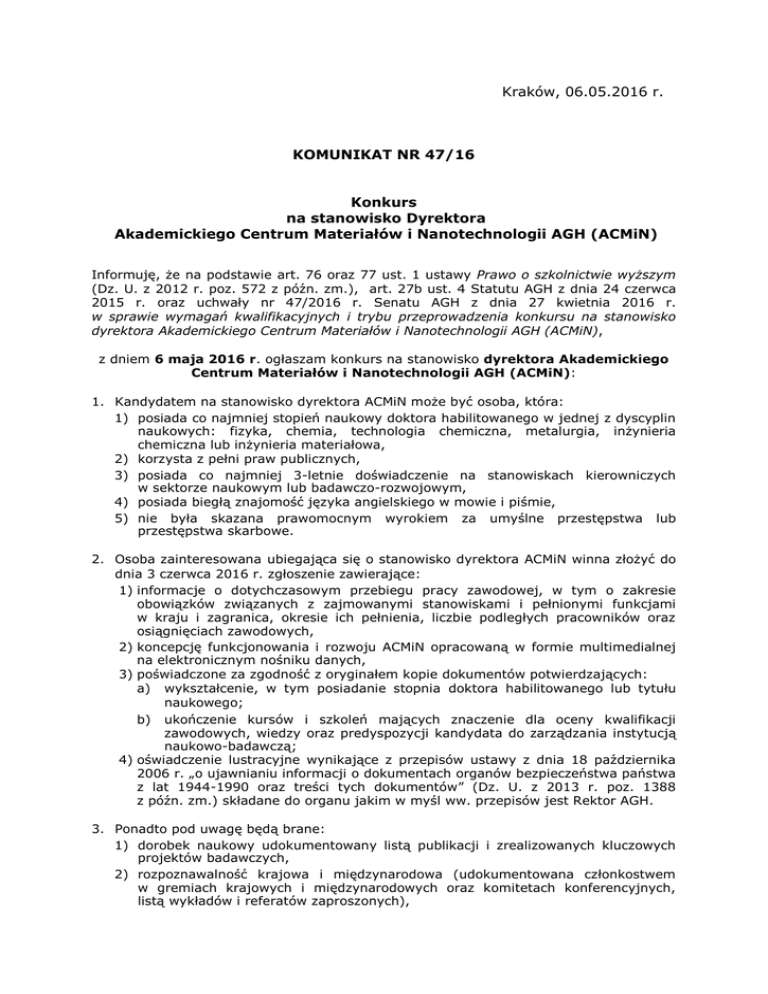 Kraków, 06.05.2016 r.

KOMUNIKAT NR 47/16

Konkurs
na stanowisko Dyrektora
Akademickiego Centrum Materiałów i Nanotechnologii AGH (ACMiN)

Informuję, że na podstawie art. 76 oraz 77 ust. 1 ustawy Prawo o szkolnictwie wyższym (Dz. U. z 2012 r. poz. 572 z późn. zm.), art. 27b ust. 4 Statutu AGH z dnia 24 czerwca 2015 r. oraz uchwały nr 47/2016 r. Senatu AGH z dnia 27 kwietnia 2016 r. w sprawie wymagań kwalifikacyjnych i trybu przeprowadzenia konkursu na stanowisko dyrektora Akademickiego Centrum Materiałów i Nanotechnologii AGH (ACMiN),

z dniem 6 maja 2016 r. ogłaszam konkurs na stanowisko dyrektora Akademickiego Centrum Materiałów i Nanotechnologii AGH (ACMiN):

1. Kandydatem na stanowisko dyrektora ACMiN może być osoba, która:
1) posiada co najmniej stopień naukowy doktora habilitowanego w jednej z dyscyplin naukowych: fizyka, chemia, technologia chemiczna, metalurgia, inżynieria chemiczna lub inżynieria materiałowa,
2) korzysta z pełni praw publicznych,
3) posiada co najmniej 3-letnie doświadczenie na stanowiskach kierowniczych w sektorze naukowym lub badawczo-rozwojowym,
4) posiada biegłą znajomość języka angielskiego w mowie i piśmie,
5) nie była skazana prawomocnym wyrokiem za umyślne przestępstwa lub przestępstwa skarbowe.

2. Osoba zainteresowana ubiegająca się o stanowisko dyrektora ACMiN winna złożyć do dnia 3 czerwca 2016 r. zgłoszenie zawierające:
1) informacje o dotychczasowym przebiegu pracy zawodowej, w tym o zakresie obowiązków związanych z zajmowanymi stanowiskami i pełnionymi funkcjami w kraju i zagranica, okresie ich pełnienia, liczbie podległych pracowników oraz osiągnięciach zawodowych,
2) koncepcję funkcjonowania i rozwoju ACMiN opracowaną w formie multimedialnej na elektronicznym nośniku danych,
3) poświadczone za zgodność z oryginałem kopie dokumentów potwierdzających:
a) wykształcenie, w tym posiadanie stopnia doktora habilitowanego lub tytułu naukowego;
b) ukończenie kursów i szkoleń mających znaczenie dla oceny kwalifikacji zawodowych, wiedzy oraz predyspozycji kandydata do zarządzania instytucją naukowo-badawczą;
4) oświadczenie lustracyjne wynikające z przepisów ustawy z dnia 18 października 2006 r. „o ujawnianiu informacji o dokumentach organów bezpieczeństwa państwa z lat 1944-1990 oraz treści tych dokumentów" (Dz. U. z 2013 r. poz. 1388 z późn. zm.) składane do organu jakim w myśl ww. przepisów jest Rektor AGH.

3. Ponadto pod uwagę będą brane:
1) dorobek naukowy udokumentowany listą publikacji i zrealizowanych kluczowych projektów badawczych,
2) rozpoznawalność krajowa i międzynarodowa (udokumentowana członkostwem w gremiach krajowych i międzynarodowych oraz komitetach konferencyjnych, listą wykładów i referatów zaproszonych),